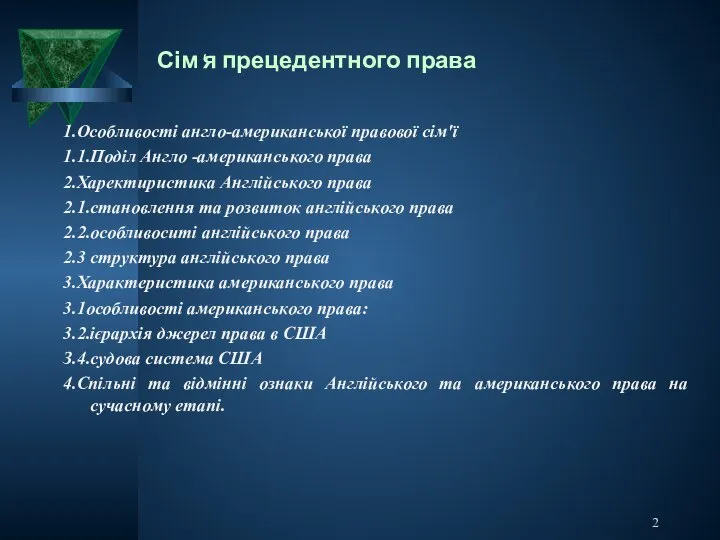 Сім я прецедентного права

1.Особливості англо-американської правової сім'ї
1.1.Поділ Англо -американського права
2.Харектиристика Англійського права
2.1.становлення та розвиток англійського права
2.2.особливоситі англійського права
2.3 структура англійського права
3.Характеристика американського права
3.1особливості американського права:
3.2.ієрархія джерел права в США
3.4.судова система США
4.Спільні та відмінні ознаки Англійського та американського права на сучасному етапі.

2